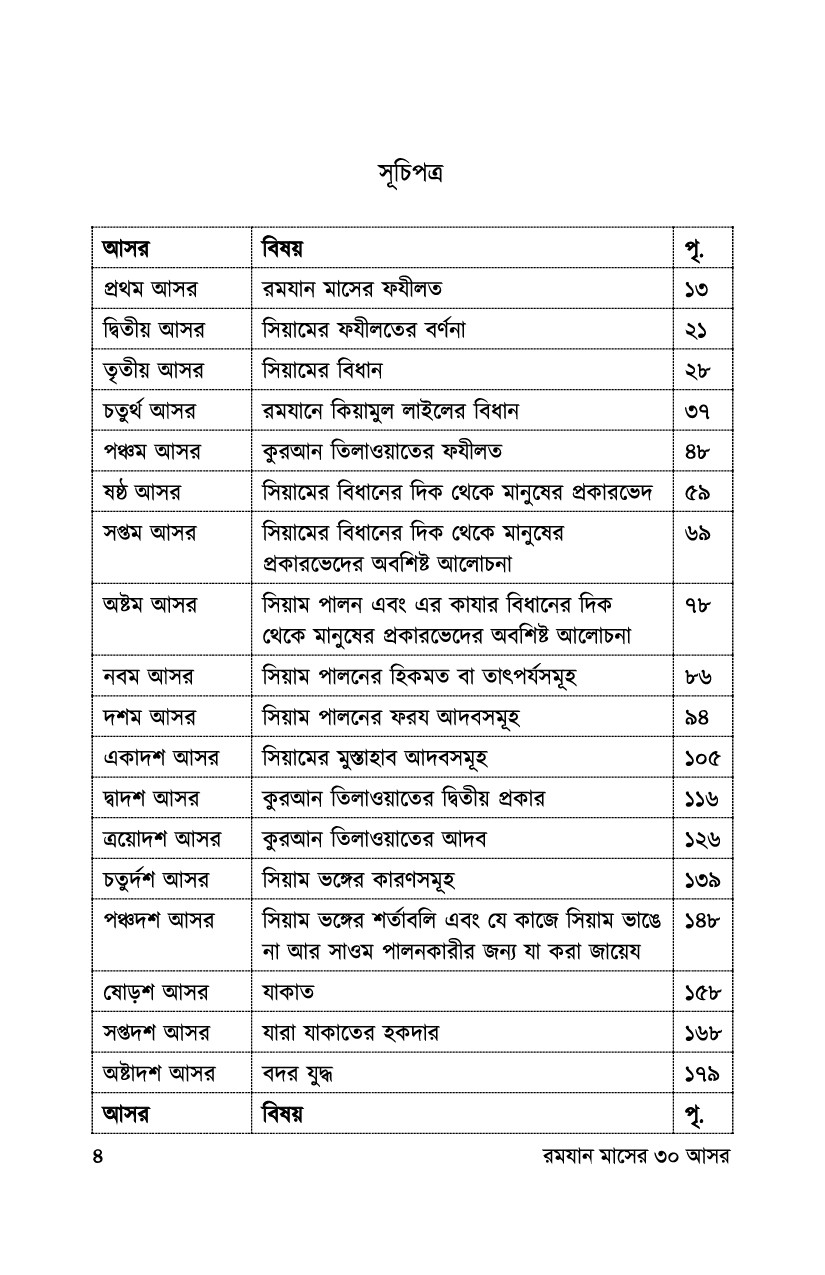 সূচিপত্র

| আসর | বিষয় | পৃ. |
|---|---|---|
| প্রথম আসর | রমযান মাসের ফযীলত | ১৩ |
| দ্বিতীয় আসর | সিয়ামের ফযীলতের বর্ণনা | ২১ |
| তৃতীয় আসর | সিয়ামের বিধান | ২৮ |
| চতুর্থ আসর | রমযানে কিয়ামুল লাইলের বিধান | ৩৭ |
| পঞ্চম আসর | কুরআন তিলাওয়াতের ফযীলত | ৪৮ |
| ষষ্ঠ আসর | সিয়ামের বিধানের দিক থেকে মানুষের প্রকারভেদ | ৫৯ |
| সপ্তম আসর | সিয়ামের বিধানের দিক থেকে মানুষের প্রকারভেদের অবশিষ্ট আলোচনা | ৬৯ |
| অষ্টম আসর | সিয়াম পালন এবং এর কাযার বিধানের দিক থেকে মানুষের প্রকারভেদের অবশিষ্ট আলোচনা | ৭৮ |
| নবম আসর | সিয়াম পালনের হিকমত বা তাৎপর্যসমূহ | ৮৬ |
| দশম আসর | সিয়াম পালনের ফরয আদবসমূহ | ৯৪ |
| একাদশ আসর | সিয়ামের মুস্তাহাব আদবসমূহ | ১০৫ |
| দ্বাদশ আসর | কুরআন তিলাওয়াতের দ্বিতীয় প্রকার | ১১৬ |
| ত্রয়োদশ আসর | কুরআন তিলাওয়াতের আদব | ১২৬ |
| চতুর্দশ আসর | সিয়াম ভঙ্গের কারণসমূহ | ১৩৯ |
| পঞ্চদশ আসর | সিয়াম ভঙ্গের শর্তাবলি এবং যে কাজে সিয়াম ভাঙে না আর সাওম পালনকারীর জন্য যা করা জায়েয | ১৪৮ |
| ষোড়শ আসর | যাকাত | ১৫৮ |
| সপ্তদশ আসর | যারা যাকাতের হকদার | ১৬৮ |
| অষ্টাদশ আসর | বদর যুদ্ধ | ১৭৯ |
| আসর | বিষয় | পৃ. |

৪ রমযান মাসের ৩০ আসর